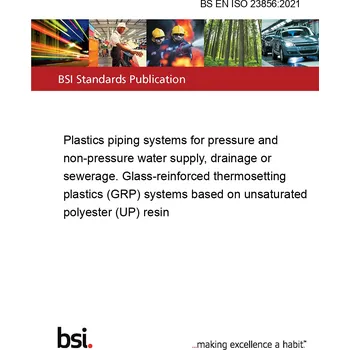 BS EN ISO 23856:2021

BSI Standards Publication

Plastics piping systems for pressure and non-pressure water supply, drainage or sewerage. Glass-reinforced thermosetting plastics (GRP) systems based on unsaturated polyester (UP) resin

bsi.

...making excellence a habit.™